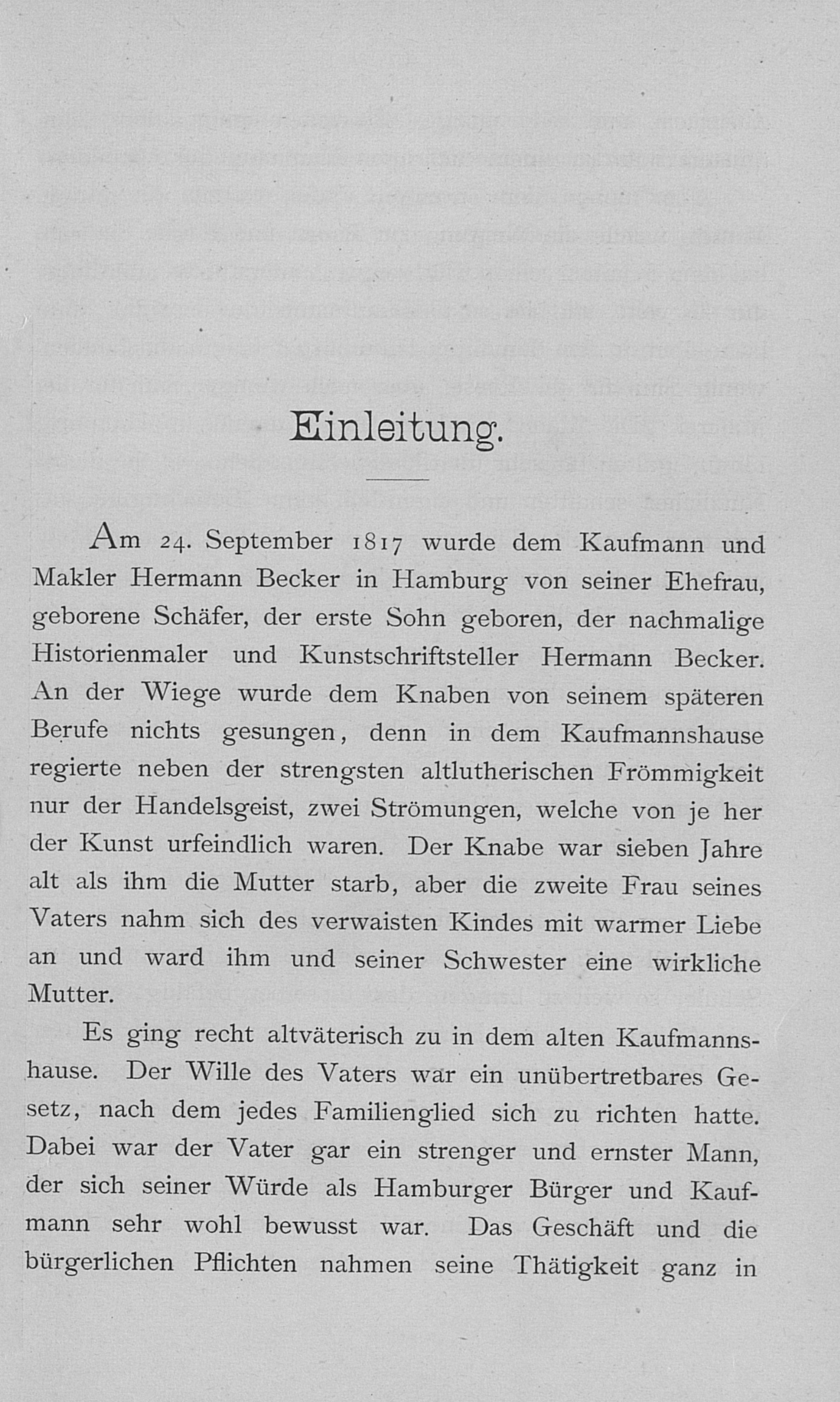 Einleitung.

Am 24. September 1817 wurde dem Kaufmann und Makler Hermann Becker in Hamburg von seiner Ehefrau, geborene Schäfer, der erste Sohn geboren, der nachmalige Historienmaler und Kunstschriftsteller Hermann Becker. An der Wiege wurde dem Knaben von seinem späteren Berufe nichts gesungen, denn in dem Kaufmannshause regierte neben der strengsten altlutherischen Frömmigkeit nur der Handelsgeist, zwei Strömungen, welche von je her der Kunst urfeindlich waren. Der Knabe war sieben Jahre alt als ihm die Mutter starb, aber die zweite Frau seines Vaters nahm sich des verwaisten Kindes mit warmer Liebe an und ward ihm und seiner Schwester eine wirkliche Mutter.

Es ging recht altväterisch zu in dem alten Kaufmannshause. Der Wille des Vaters war ein unübertretbares Gesetz, nach dem jedes Familienglied sich zu richten hatte. Dabei war der Vater gar ein strenger und ernster Mann, der sich seiner Würde als Hamburger Bürger und Kaufmann sehr wohl bewusst war. Das Geschäft und die bürgerlichen Pflichten nahmen seine Thätigkeit ganz in